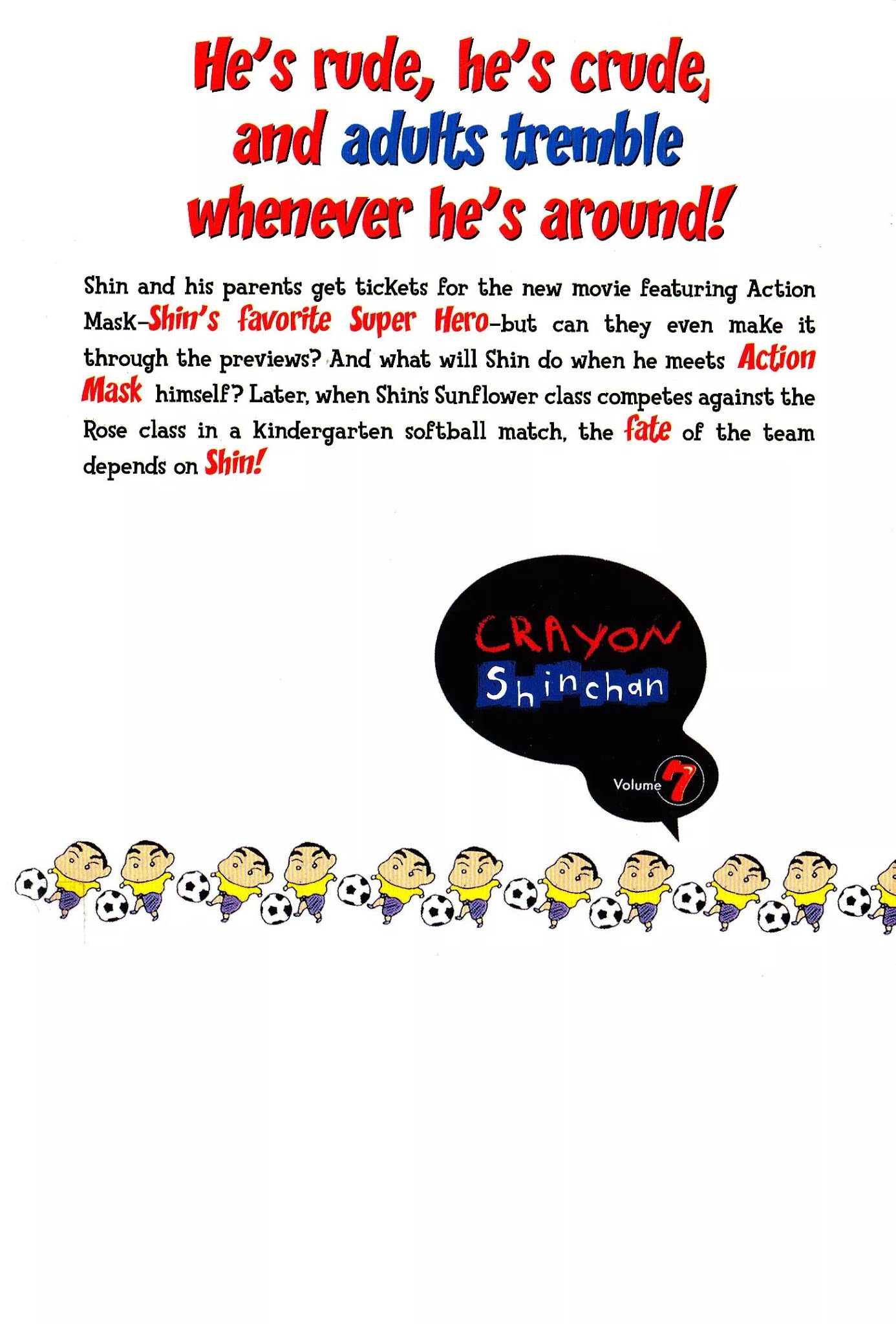 He's rude, he's crude, and adults tremble whenever he's around!

Shin and his parents get tickets for the new movie featuring Action Mask–Shin's favorite Super Hero–but can they even make it through the previews? And what will Shin do when he meets Action Mask himself? Later, when Shin's Sunflower class competes against the Rose class in a kindergarten softball match, the fate of the team depends on Shin!

CRAYON Shinchan

Volume 7